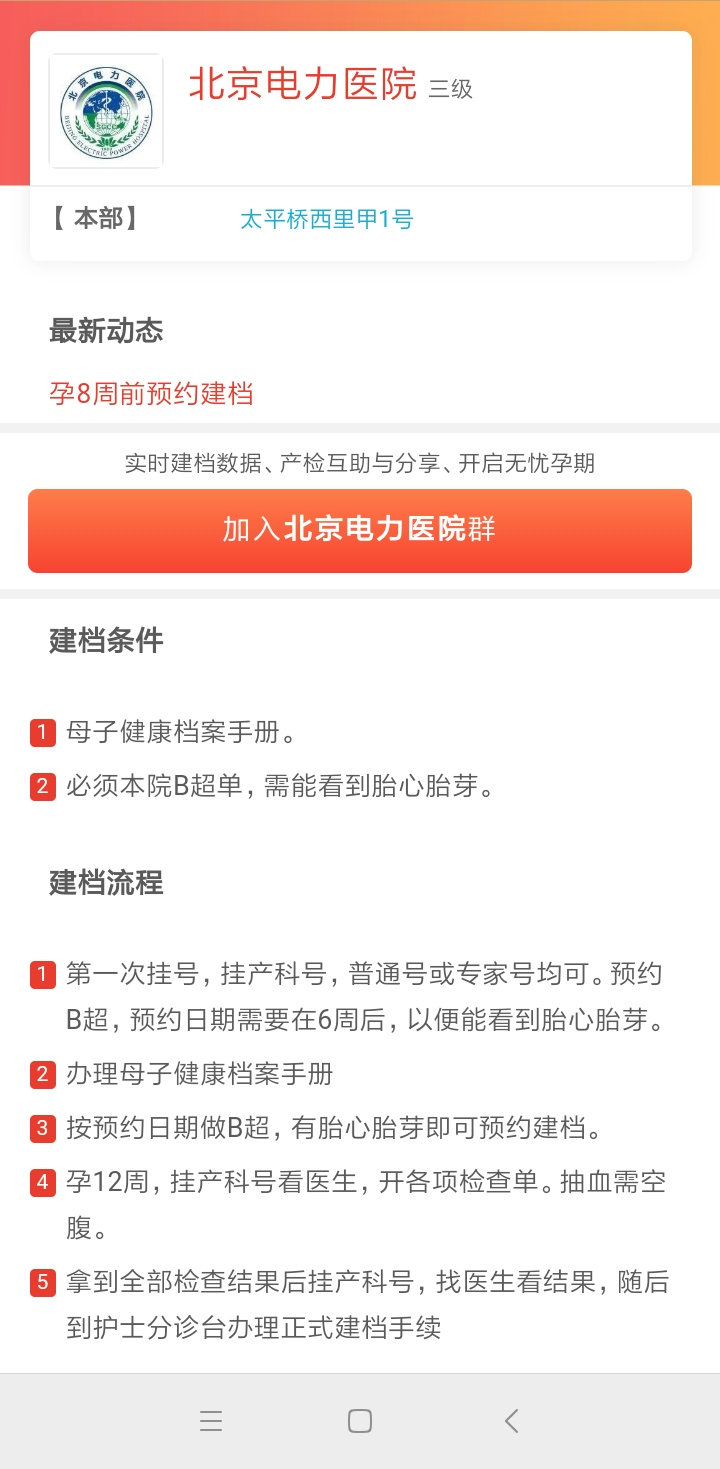 北京电力医院 BEIJING ELECTRIC POWER HOSPITAL

北京电力医院 三级

【 本部】 太平桥西里甲1号

最新动态

孕8周前预约建档

实时建档数据、产检互助与分享、开启无忧孕期

加入北京电力医院群

建档条件

1 母子健康档案手册。

2 必须本院B超单，需能看到胎心胎芽。

建档流程

1 第一次挂号，挂产科号，普通号或专家号均可。预约B超，预约日期需要在6周后，以便能看到胎心胎芽。

2 办理母子健康档案手册

3 按预约日期做B超，有胎心胎芽即可预约建档。

4 孕12周，挂产科号看医生，开各项检查单。抽血需空腹。

5 拿到全部检查结果后挂产科号，找医生看结果，随后到护士分诊台办理正式建档手续